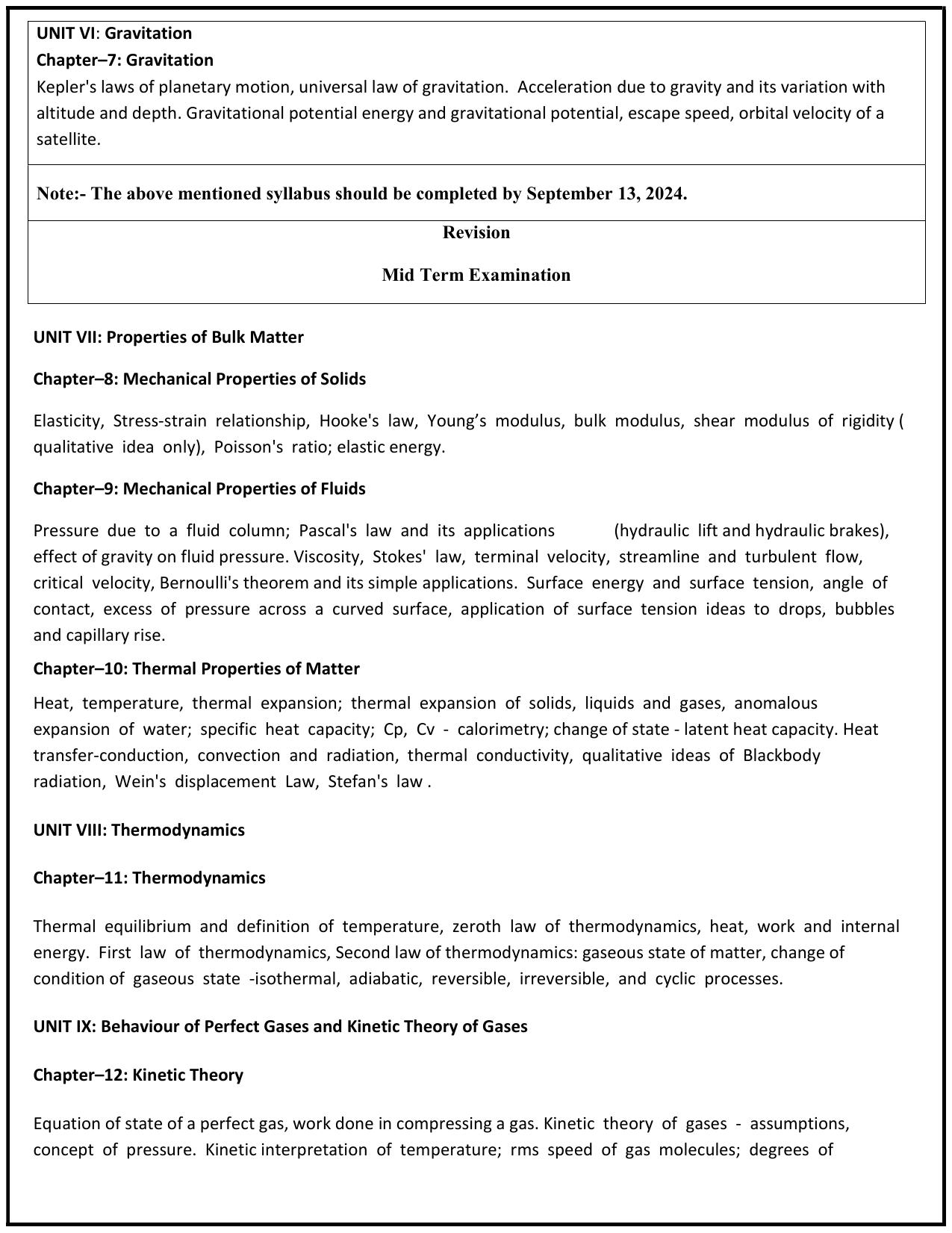 UNIT VI: Gravitation
Chapter–7: Gravitation
Kepler's laws of planetary motion, universal law of gravitation. Acceleration due to gravity and its variation with altitude and depth. Gravitational potential energy and gravitational potential, escape speed, orbital velocity of a satellite.

Note:- The above mentioned syllabus should be completed by September 13, 2024.

Revision

Mid Term Examination

UNIT VII: Properties of Bulk Matter

Chapter–8: Mechanical Properties of Solids

Elasticity, Stress-strain relationship, Hooke's law, Young's modulus, bulk modulus, shear modulus of rigidity ( qualitative idea only), Poisson's ratio; elastic energy.

Chapter–9: Mechanical Properties of Fluids

Pressure due to a fluid column; Pascal's law and its applications (hydraulic lift and hydraulic brakes), effect of gravity on fluid pressure. Viscosity, Stokes' law, terminal velocity, streamline and turbulent flow, critical velocity, Bernoulli's theorem and its simple applications. Surface energy and surface tension, angle of contact, excess of pressure across a curved surface, application of surface tension ideas to drops, bubbles and capillary rise.

Chapter–10: Thermal Properties of Matter

Heat, temperature, thermal expansion; thermal expansion of solids, liquids and gases, anomalous expansion of water; specific heat capacity; Cp, Cv - calorimetry; change of state - latent heat capacity. Heat transfer-conduction, convection and radiation, thermal conductivity, qualitative ideas of Blackbody radiation, Wein's displacement Law, Stefan's law .

UNIT VIII: Thermodynamics

Chapter–11: Thermodynamics

Thermal equilibrium and definition of temperature, zeroth law of thermodynamics, heat, work and internal energy. First law of thermodynamics, Second law of thermodynamics: gaseous state of matter, change of condition of gaseous state -isothermal, adiabatic, reversible, irreversible, and cyclic processes.

UNIT IX: Behaviour of Perfect Gases and Kinetic Theory of Gases

Chapter–12: Kinetic Theory

Equation of state of a perfect gas, work done in compressing a gas. Kinetic theory of gases - assumptions, concept of pressure. Kinetic interpretation of temperature; rms speed of gas molecules; degrees of